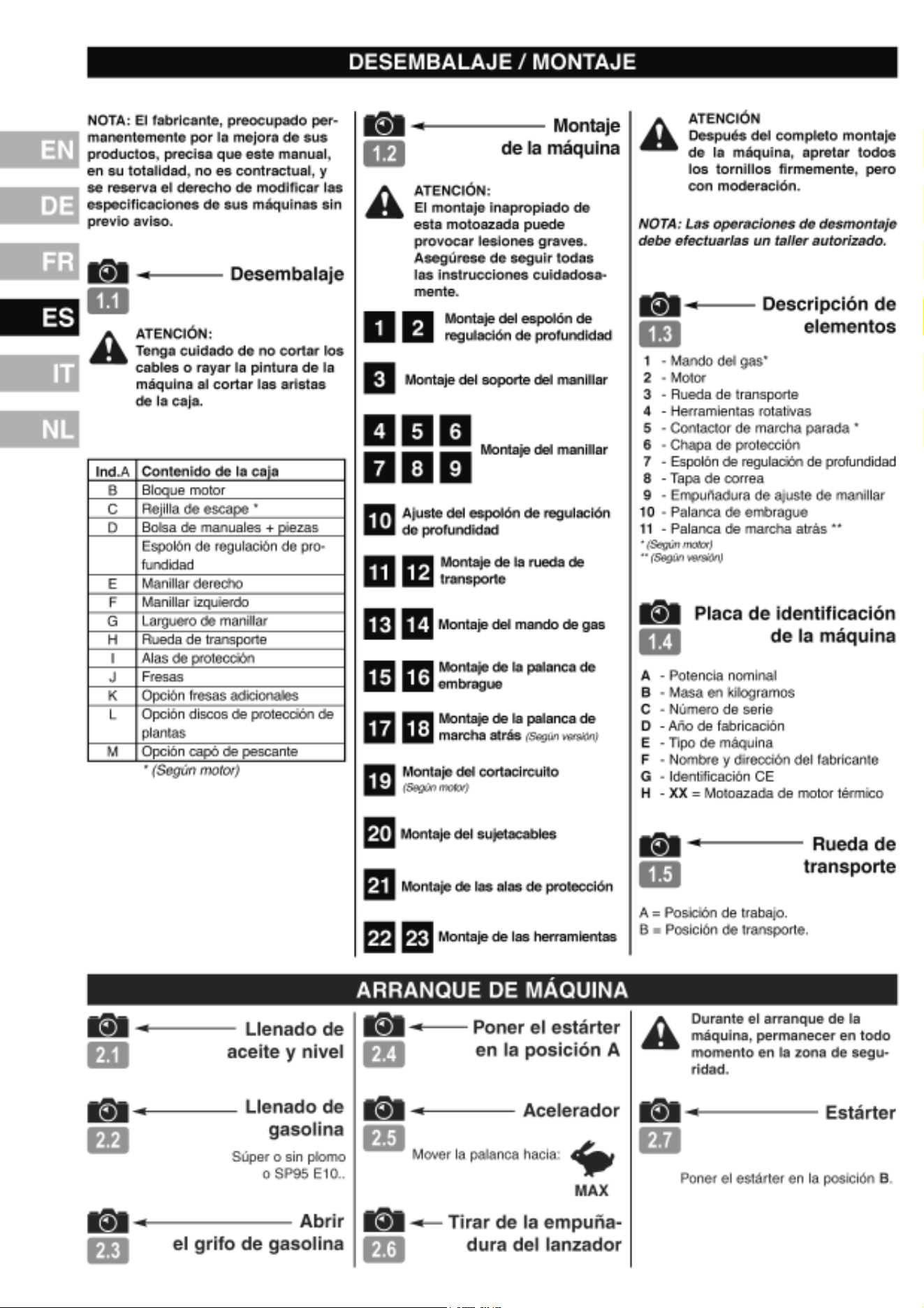 DESEMBALAJE / MONTAJE

EN
DE
FR
ES
IT
NL

NOTA: El fabricante, preocupado permanentemente por la mejora de sus productos, precisa que este manual, en su totalidad, no es contractual, y se reserva el derecho de modificar las especificaciones de sus máquinas sin previo aviso.

1.1 Desembalaje

ATENCIÓN:
Tenga cuidado de no cortar los cables o rayar la pintura de la máquina al cortar las aristas de la caja.

| Ind.A | Contenido de la caja |
|---|---|
| B | Bloque motor |
| C | Rejilla de escape * |
| D | Bolsa de manuales + piezas |
| | Espolón de regulación de profundidad |
| E | Manillar derecho |
| F | Manillar izquierdo |
| G | Larguero de manillar |
| H | Rueda de transporte |
| I | Alas de protección |
| J | Fresas |
| K | Opción fresas adicionales |
| L | Opción discos de protección de plantas |
| M | Opción capó de pescante |

* (Según motor)

1.2 Montaje de la máquina

ATENCIÓN:
El montaje inapropiado de esta motoazada puede provocar lesiones graves. Asegúrese de seguir todas las instrucciones cuidadosamente.

1 2 Montaje del espolón de regulación de profundidad

3 Montaje del soporte del manillar

4 5 6 7 8 9 Montaje del manillar

10 Ajuste del espolón de regulación de profundidad

11 12 Montaje de la rueda de transporte

13 14 Montaje del mando de gas

15 16 Montaje de la palanca de embrague

17 18 Montaje de la palanca de marcha atrás (Según versión)

19 Montaje del cortacircuito (Según motor)

20 Montaje del sujetacables

21 Montaje de las alas de protección

22 23 Montaje de las herramientas

ATENCIÓN
Después del completo montaje de la máquina, apretar todos los tornillos firmemente, pero con moderación.

NOTA: Las operaciones de desmontaje debe efectuarlas un taller autorizado.

1.3 Descripción de elementos

1 - Mando del gas*
2 - Motor
3 - Rueda de transporte
4 - Herramientas rotativas
5 - Contactor de marcha parada *
6 - Chapa de protección
7 - Espolón de regulación de profundidad
8 - Tapa de correa
9 - Empuñadura de ajuste de manillar
10 - Palanca de embrague
11 - Palanca de marcha atrás **
* (Según motor)
** (Según versión)

1.4 Placa de identificación de la máquina

A - Potencia nominal
B - Masa en kilogramos
C - Número de serie
D - Año de fabricación
E - Tipo de máquina
F - Nombre y dirección del fabricante
G - Identificación CE
H - XX = Motoazada de motor térmico

1.5 Rueda de transporte

A = Posición de trabajo.
B = Posición de transporte.

ARRANQUE DE MÁQUINA

2.1 Llenado de aceite y nivel

2.2 Llenado de gasolina
Súper o sin plomo o SP95 E10..

2.3 Abrir el grifo de gasolina

2.4 Poner el estárter en la posición A

2.5 Acelerador
Mover la palanca hacia:
MAX

2.6 Tirar de la empuñadura del lanzador

Durante el arranque de la máquina, permanecer en todo momento en la zona de seguridad.

2.7 Estárter

Poner el estárter en la posición B.